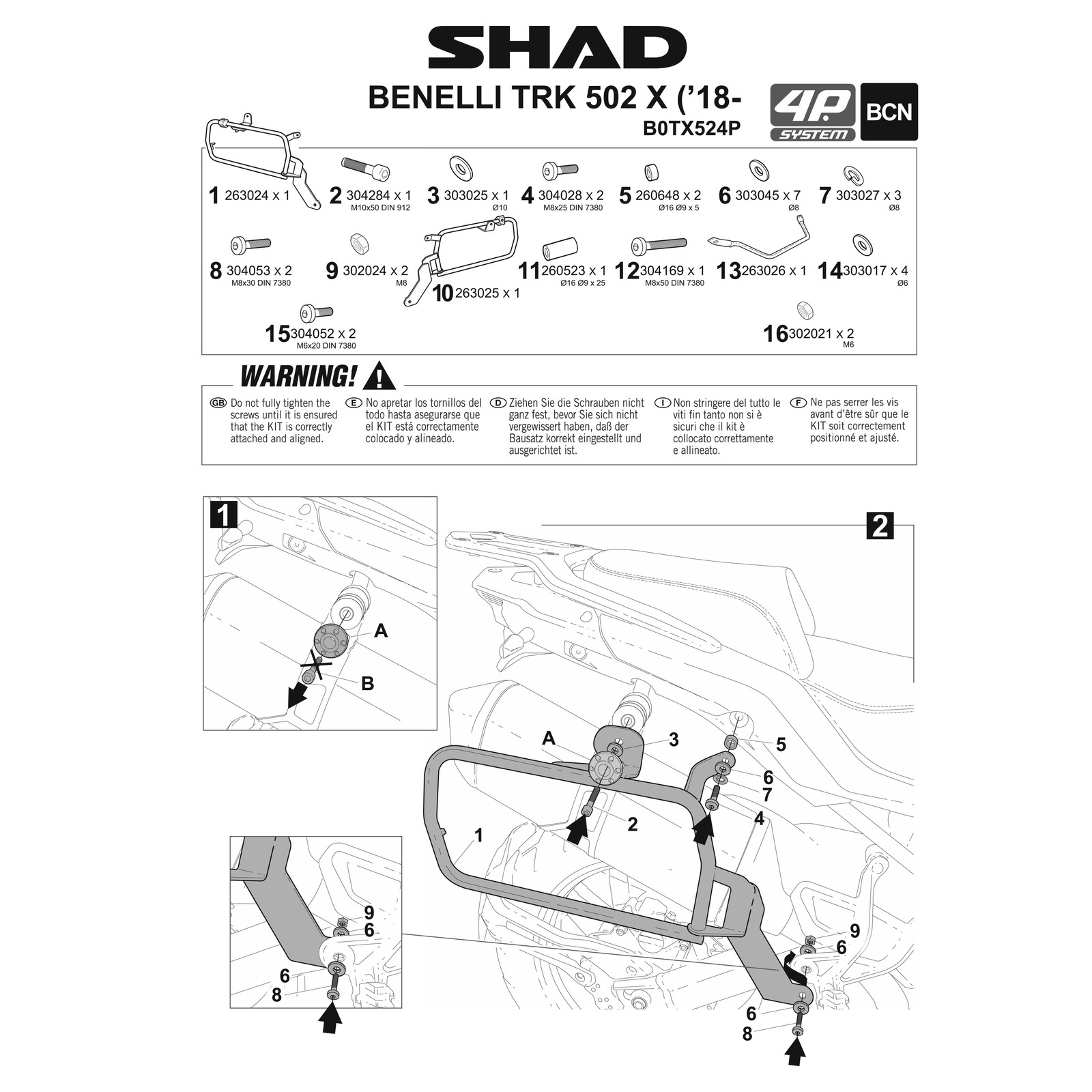 SHAD

BENELLI TRK 502 X ('18-
B0TX524P

4P SYSTEM BCN

1 263024 x 1
2 304284 x 1 M10x50 DIN 912
3 303025 x 1 Ø10
4 304028 x 2 M8x25 DIN 7380
5 260648 x 2 Ø16 Ø9 x 5
6 303045 x 7 Ø8
7 303027 x 3 Ø8
8 304053 x 2 M8x30 DIN 7380
9 302024 x 2 M8
10 263025 x 1
11 260523 x 1 Ø16 Ø9 x 25
12 304169 x 1 M8x50 DIN 7380
13 263026 x 1
14 303017 x 4 Ø6
15 304052 x 2 M6x20 DIN 7380
16 302021 x 2 M6

WARNING!

GB Do not fully tighten the screws until it is ensured that the KIT is correctly attached and aligned.

E No apretar los tornillos del todo hasta asegurarse que el KIT está correctamente colocado y alineado.

D Ziehen Sie die Schrauben nicht ganz fest, bevor Sie sich nicht vergewissert haben, daß der Bausatz korrekt eingestellt und ausgerichtet ist.

I Non stringere del tutto le viti fin tanto non si è sicuri che il kit è collocato correttamente e allineato.

F Ne pas serrer les vis avant d'être sûr que le KIT soit correctement positionné et ajusté.

1
A
B

2
A
3
5
6
7
4
2
1
9
6
6
8
9
6
6
8